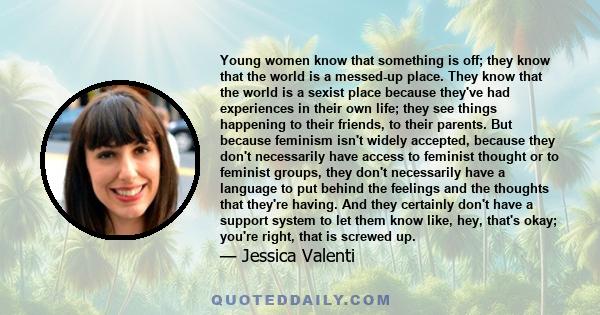 Young women know that something is off; they know that the world is a messed-up place. They know that the world is a sexist place because they've had experiences in their own life; they see things happening to their friends, to their parents. But because feminism isn't widely accepted, because they don't necessarily have access to feminist thought or to feminist groups, they don't necessarily have a language to put behind the feelings and the thoughts that they're having. And they certainly don't have a support system to let them know like, hey, that's okay; you're right, that is screwed up.

— Jessica Valenti

QUOTEDDAILY.COM